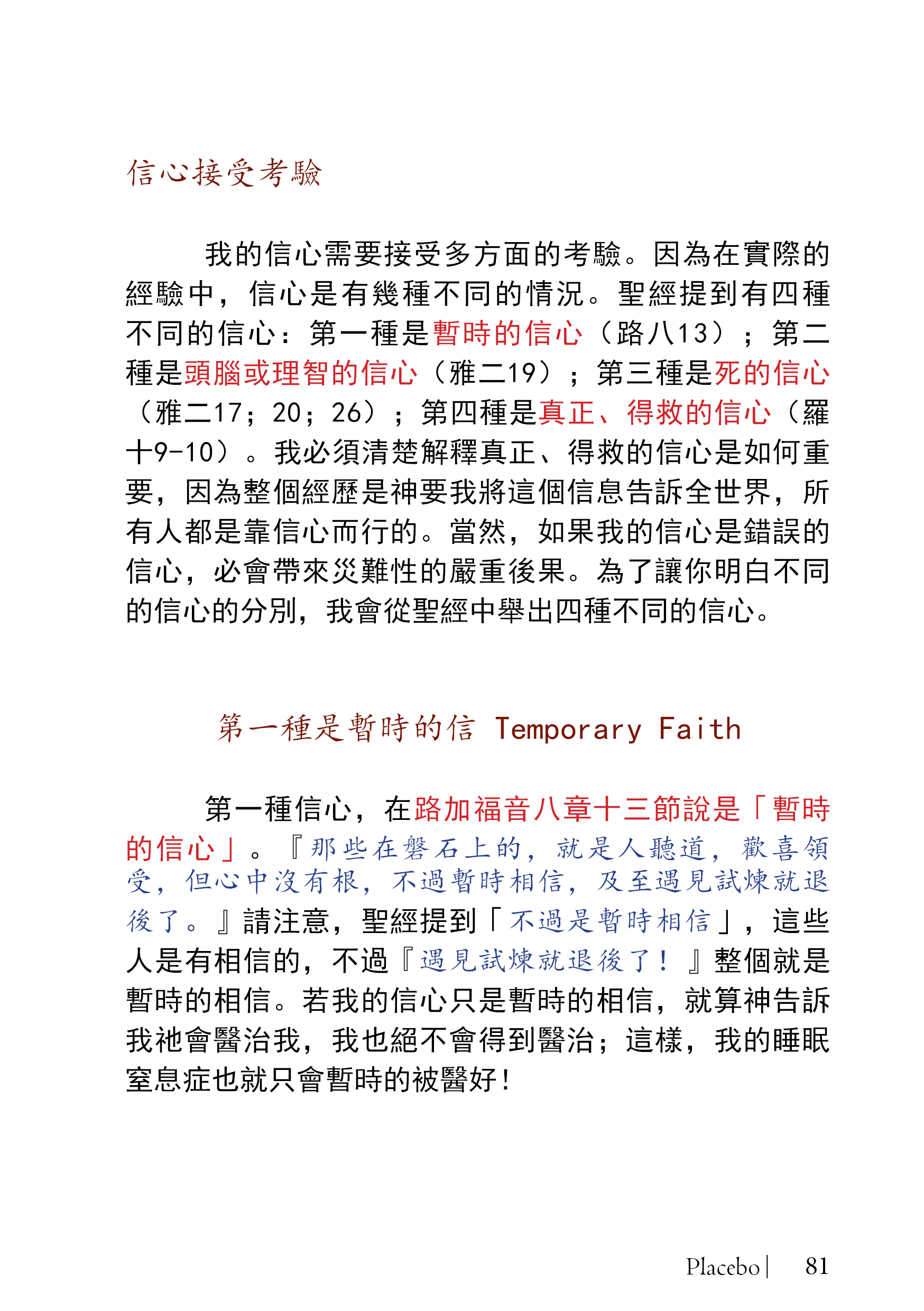 信心接受考驗

我的信心需要接受多方面的考驗。因為在實際的經驗中，信心是有幾種不同的情況。聖經提到有四種不同的信心：第一種是暫時的信心（路八13）；第二種是頭腦或理智的信心（雅二19）；第三種是死的信心（雅二17；20；26）；第四種是真正、得救的信心（羅十9-10）。我必須清楚解釋真正、得救的信心是如何重要，因為整個經歷是神要我將這個信息告訴全世界，所有人都是靠信心而行的。當然，如果我的信心是錯誤的信心，必會帶來災難性的嚴重後果。為了讓你明白不同的信心的分別，我會從聖經中舉出四種不同的信心。

第一種是暫時的信 Temporary Faith

第一種信心，在路加福音八章十三節說是「暫時的信心」。『那些在磐石上的，就是人聽道，歡喜領受，但心中沒有根，不過暫時相信，及至遇見試煉就退後了。』請注意，聖經提到「不過是暫時相信」，這些人是有相信的，不過『遇見試煉就退後了！』整個就是暫時的相信。若我的信心只是暫時的相信，就算神告訴我祂會醫治我，我也絕不會得到醫治；這樣，我的睡眠窒息症也就只會暫時的被醫好！

Placebo | 81